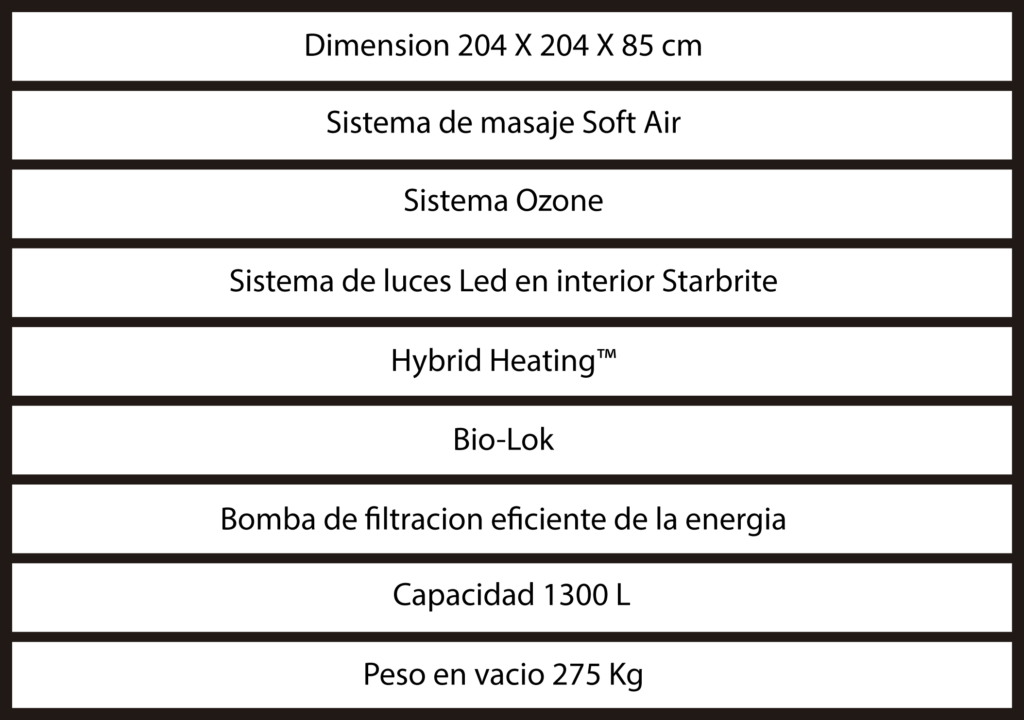 Dimension 204 X 204 X 85 cm

Sistema de masaje Soft Air

Sistema Ozone

Sistema de luces Led en interior Starbrite

Hybrid Heating™

Bio-Lok

Bomba de filtracion eficiente de la energia

Capacidad 1300 L

Peso en vacio 275 Kg